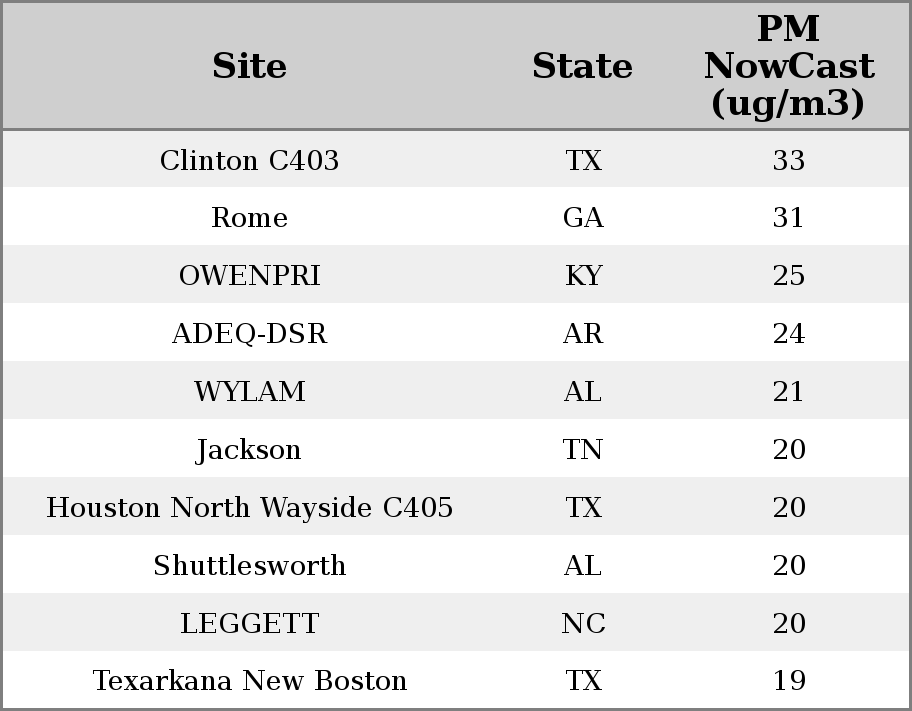 | Site | State | PM NowCast (ug/m3) |
|---|---|---|
| Clinton C403 | TX | 33 |
| Rome | GA | 31 |
| OWENPRI | KY | 25 |
| ADEQ-DSR | AR | 24 |
| WYLAM | AL | 21 |
| Jackson | TN | 20 |
| Houston North Wayside C405 | TX | 20 |
| Shuttlesworth | AL | 20 |
| LEGGETT | NC | 20 |
| Texarkana New Boston | TX | 19 |